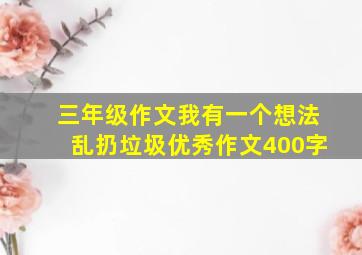 三年级作文我有一个想法
乱扔垃圾优秀作文400字